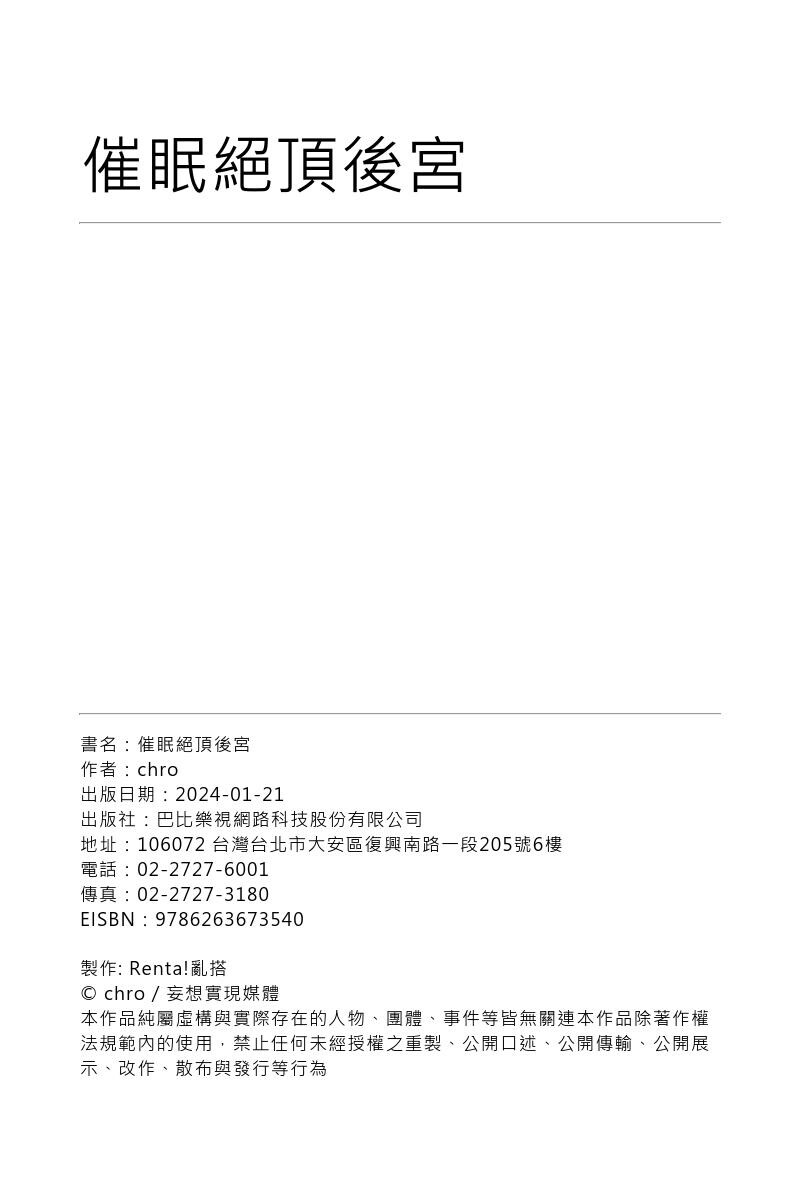 催眠絕頂後宮

書名：催眠絕頂後宮
作者：chro
出版日期：2024-01-21
出版社：巴比樂視網路科技股份有限公司
地址：106072 台灣台北市大安區復興南路一段205號6樓
電話：02-2727-6001
傳真：02-2727-3180
EISBN：9786263673540

製作: Renta!亂搭
© chro / 妄想實現媒體
本作品純屬虛構與實際存在的人物、團體、事件等皆無關連本作品除著作權法規範內的使用，禁止任何未經授權之重製、公開口述、公開傳輸、公開展示、改作、散布與發行等行為